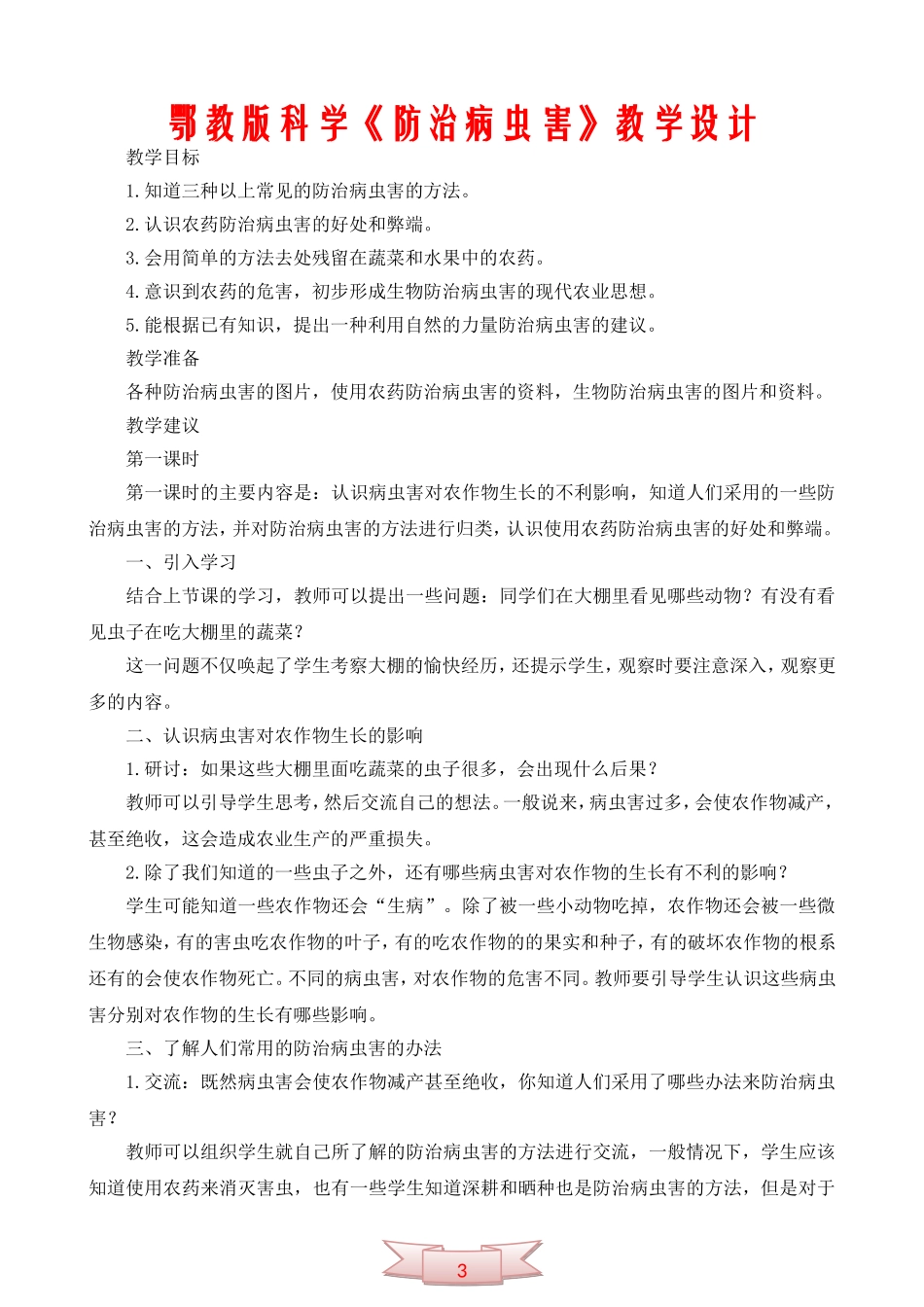 鄂教版科学《防治病虫害》教学设计

教学目标

1.知道三种以上常见的防治病虫害的方法。

2.认识农药防治病虫害的好处和弊端。

3.会用简单的方法去处残留在蔬菜和水果中的农药。

4.意识到农药的危害，初步形成生物防治病虫害的现代农业思想。

5.能根据已有知识，提出一种利用自然的力量防治病虫害的建议。

教学准备

各种防治病虫害的图片，使用农药防治病虫害的资料，生物防治病虫害的图片和资料。

教学建议

第一课时

第一课时的主要内容是：认识病虫害对农作物生长的不利影响，知道人们采用的一些防治病虫害的方法，并对防治病虫害的方法进行归类，认识使用农药防治病虫害的好处和弊端。

一、引入学习

结合上节课的学习，教师可以提出一些问题：同学们在大棚里看见哪些动物？有没有看见虫子在吃大棚里的蔬菜？

这一问题不仅唤起了学生考察大棚的愉快经历，还提示学生，观察时要注意深入，观察更多的内容。

二、认识病虫害对农作物生长的影响

1.研讨：如果这些大棚里面吃蔬菜的虫子很多，会出现什么后果？

教师可以引导学生思考，然后交流自己的想法。一般说来，病虫害过多，会使农作物减产，甚至绝收，这会造成农业生产的严重损失。

2.除了我们知道的一些虫子之外，还有哪些病虫害对农作物的生长有不利的影响？

学生可能知道一些农作物还会“生病”。除了被一些小动物吃掉，农作物还会被一些微生物感染，有的害虫吃农作物的叶子，有的吃农作物的的果实和种子，有的破坏农作物的根系还有的会使农作物死亡。不同的病虫害，对农作物的危害不同。教师要引导学生认识这些病虫害分别对农作物的生长有哪些影响。

三、了解人们常用的防治病虫害的办法

1.交流：既然病虫害会使农作物减产甚至绝收，你知道人们采用了哪些办法来防治病虫害？

教师可以组织学生就自己所了解的防治病虫害的方法进行交流，一般情况下，学生应该知道使用农药来消灭害虫，也有一些学生知道深耕和晒种也是防治病虫害的方法，但是对于

3